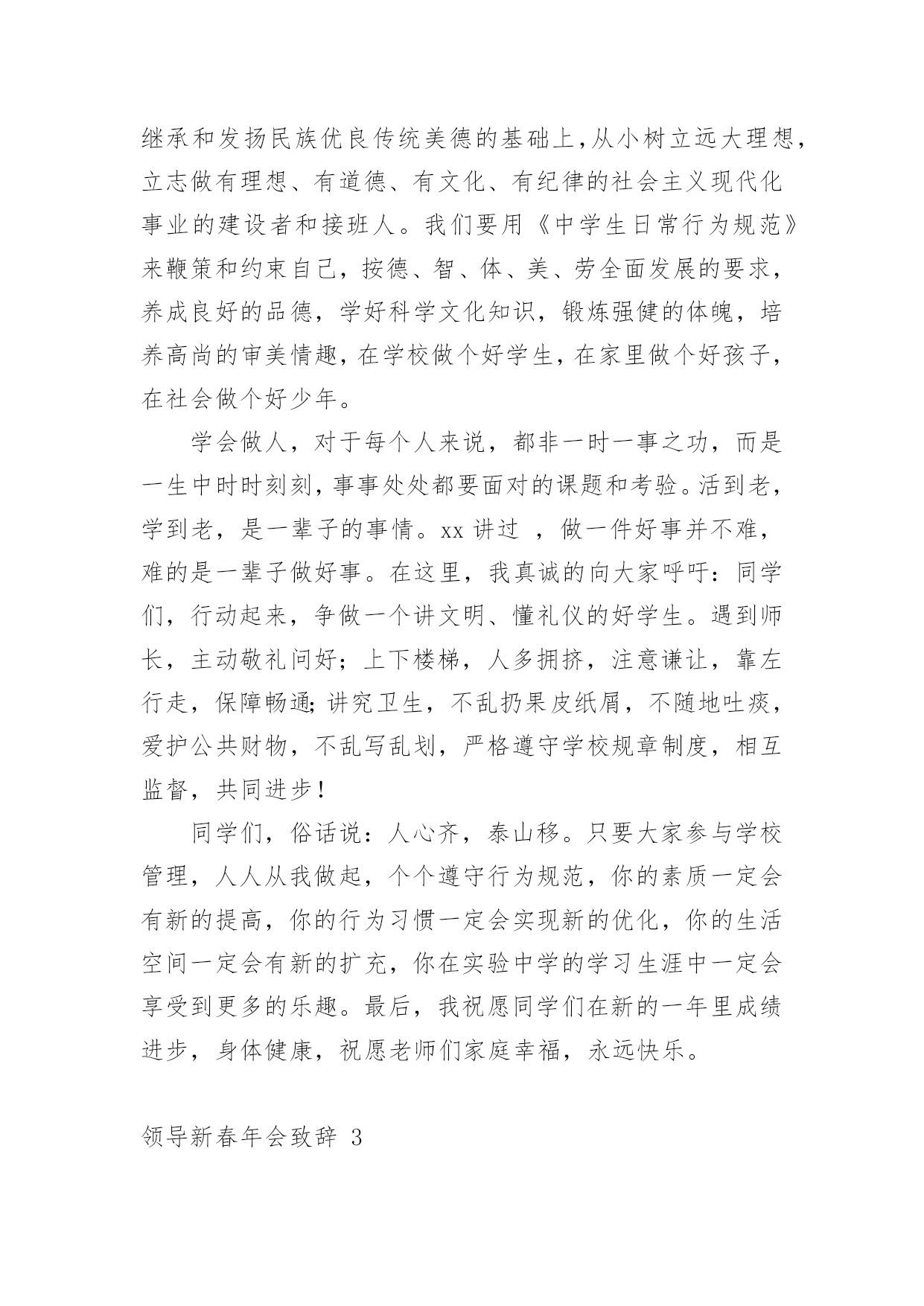 继承和发扬民族优良传统美德的基础上,从小树立远大理想,立志做有理想、有道德、有文化、有纪律的社会主义现代化事业的建设者和接班人。我们要用《中学生日常行为规范》来鞭策和约束自己，按德、智、体、美、劳全面发展的要求，养成良好的品德，学好科学文化知识，锻炼强健的体魄，培养高尚的审美情趣,在学校做个好学生,在家里做个好孩子,在社会做个好少年。

学会做人，对于每个人来说，都非一时一事之功，而是一生中时时刻刻,事事处处都要面对的课题和考验。活到老,学到老，是一辈子的事情。xx 讲过 ，做一件好事并不难，难的是一辈子做好事。在这里，我真诚的向大家呼吁：同学们，行动起来，争做一个讲文明、懂礼仪的好学生。遇到师长，主动敬礼问好；上下楼梯，人多拥挤，注意谦让，靠左行走，保障畅通;讲究卫生，不乱扔果皮纸屑，不随地吐痰，爱护公共财物，不乱写乱划，严格遵守学校规章制度，相互监督，共同进步!

同学们，俗话说：人心齐，泰山移。只要大家参与学校管理，人人从我做起，个个遵守行为规范，你的素质一定会有新的提高，你的行为习惯一定会实现新的优化，你的生活空间一定会有新的扩充，你在实验中学的学习生涯中一定会享受到更多的乐趣。最后，我祝愿同学们在新的一年里成绩进步，身体健康，祝愿老师们家庭幸福，永远快乐。

领导新春年会致辞 3